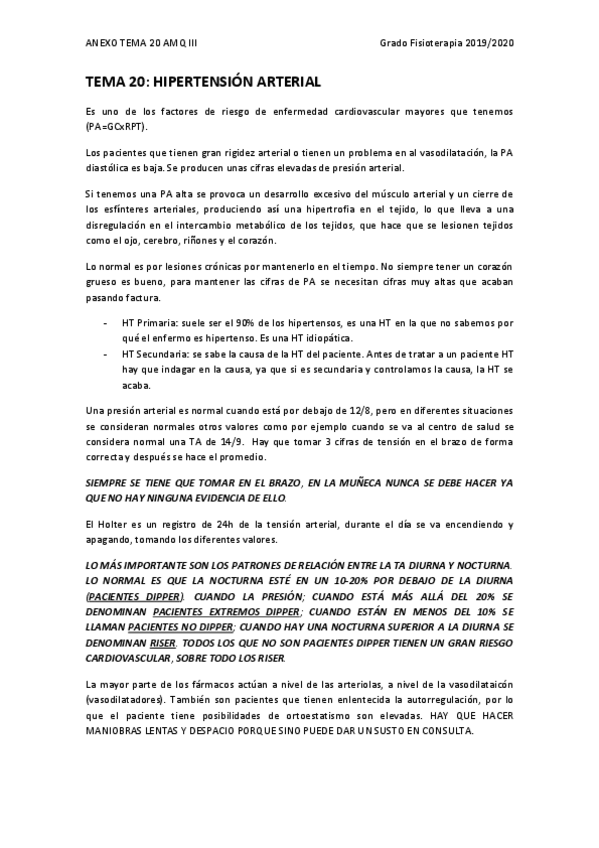 ANEXO TEMA 20 AMQ III

Grado Fisioterapia 2019/2020

TEMA 20: HIPERTENSIÓN ARTERIAL

Es uno de los factores de riesgo de enfermedad cardiovascular mayores que tenemos (PA=GCxRPT).

Los pacientes que tienen gran rigidez arterial o tienen un problema en al vasodilatación, la PA diastólica es baja. Se producen unas cifras elevadas de presión arterial.

Si tenemos una PA alta se provoca un desarrollo excesivo del músculo arterial y un cierre de los esfínteres arteriales, produciendo así una hipertrofia en el tejido, lo que lleva a una disregulación en el intercambio metabólico de los tejidos, que hace que se lesionen tejidos como el ojo, cerebro, riñones y el corazón.

Lo normal es por lesiones crónicas por mantenerlo en el tiempo. No siempre tener un corazón grueso es bueno, para mantener las cifras de PA se necesitan cifras muy altas que acaban pasando factura.

- HT Primaria: suele ser el 90% de los hipertensos, es una HT en la que no sabemos por qué el enfermo es hipertenso. Es una HT idiopática.
- HT Secundaria: se sabe la causa de la HT del paciente. Antes de tratar a un paciente HT hay que indagar en la causa, ya que si es secundaria y controlamos la causa, la HT se acaba.

Una presión arterial es normal cuando está por debajo de 12/8, pero en diferentes situaciones se consideran normales otros valores como por ejemplo cuando se va al centro de salud se considera normal una TA de 14/9. Hay que tomar 3 cifras de tensión en el brazo de forma correcta y después se hace el promedio.

SIEMPRE SE TIENE QUE TOMAR EN EL BRAZO, EN LA MUÑECA NUNCA SE DEBE HACER YA QUE NO HAY NINGUNA EVIDENCIA DE ELLO.

El Holter es un registro de 24h de la tensión arterial, durante el día se va encendiendo y apagando, tomando los diferentes valores.

LO MÁS IMPORTANTE SON LOS PATRONES DE RELACIÓN ENTRE LA TA DIURNA Y NOCTURNA. LO NORMAL ES QUE LA NOCTURNA ESTÉ EN UN 10-20% POR DEBAJO DE LA DIURNA (PACIENTES DIPPER). CUANDO LA PRESIÓN; CUANDO ESTÁ MÁS ALLÁ DEL 20% SE DENOMINAN PACIENTES EXTREMOS DIPPER; CUANDO ESTÁN EN MENOS DEL 10% SE LLAMAN PACIENTES NO DIPPER; CUANDO HAY UNA NOCTURNA SUPERIOR A LA DIURNA SE DENOMINAN RISER. TODOS LOS QUE NO SON PACIENTES DIPPER TIENEN UN GRAN RIESGO CARDIOVASCULAR, SOBRE TODO LOS RISER.

La mayor parte de los fármacos actúan a nivel de las arteriolas, a nivel de la vasodilataicón (vasodilatadores). También son pacientes que tienen enlentecida la autorregulación, por lo que el paciente tiene posibilidades de ortoestatismo son elevadas. HAY QUE HACER MANIOBRAS LENTAS Y DESPACIO PORQUE SINO PUEDE DAR UN SUSTO EN CONSULTA.